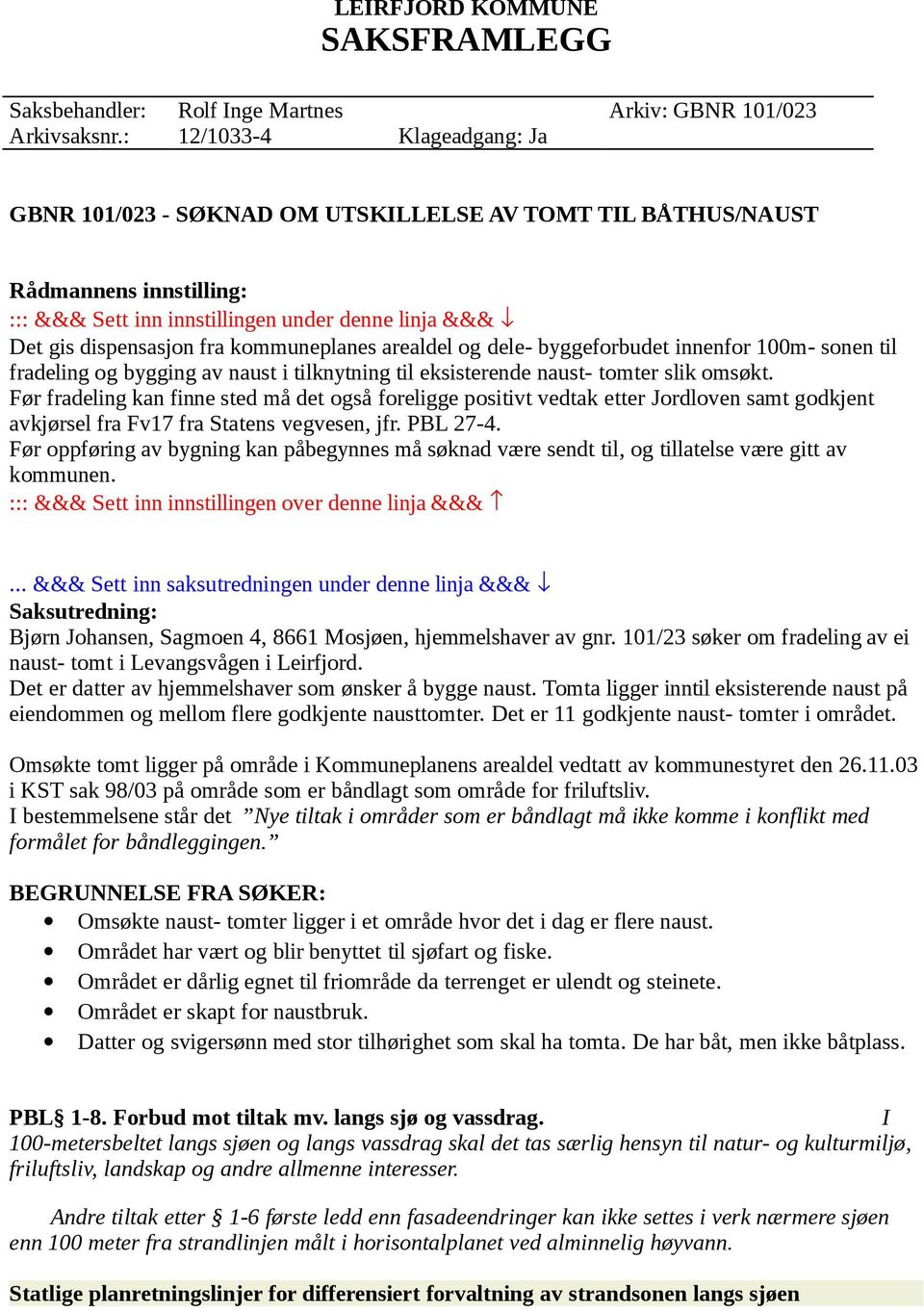 LEIRFJORD KOMMUNE
SAKSFRAMLEGG

Saksbehandler: Rolf Inge Martnes Arkiv: GBNR 101/023
Arkivsaksnr.: 12/1033-4 Klageadgang: Ja

GBNR 101/023 - SØKNAD OM UTSKILLELSE AV TOMT TIL BÅTHUS/NAUST

Rådmannens innstilling:
::: &&& Sett inn innstillingen under denne linja &&& ↓
Det gis dispensasjon fra kommuneplanes arealdel og dele- byggeforbudet innenfor 100m- sonen til fradeling og bygging av naust i tilknytning til eksisterende naust- tomter slik omsøkt.
Før fradeling kan finne sted må det også foreligge positivt vedtak etter Jordloven samt godkjent avkjørsel fra Fv17 fra Statens vegvesen, jfr. PBL 27-4.
Før oppføring av bygning kan påbegynnes må søknad være sendt til, og tillatelse være gitt av kommunen.
::: &&& Sett inn innstillingen over denne linja &&& ↑

... &&& Sett inn saksutredningen under denne linja &&& ↓
Saksutredning:
Bjørn Johansen, Sagmoen 4, 8661 Mosjøen, hjemmelshaver av gnr. 101/23 søker om fradeling av ei naust- tomt i Levangsvågen i Leirfjord.
Det er datter av hjemmelshaver som ønsker å bygge naust. Tomta ligger inntil eksisterende naust på eiendommen og mellom flere godkjente nausttomter. Det er 11 godkjente naust- tomter i området.

Omsøkte tomt ligger på område i Kommuneplanens arealdel vedtatt av kommunestyret den 26.11.03 i KST sak 98/03 på område som er båndlagt som område for friluftsliv.
I bestemmelsene står det ”Nye tiltak i områder som er båndlagt må ikke komme i konflikt med formålet for båndleggingen.”

BEGRUNNELSE FRA SØKER:
• Omsøkte naust- tomter ligger i et område hvor det i dag er flere naust.
• Området har vært og blir benyttet til sjøfart og fiske.
• Området er dårlig egnet til friområde da terrenget er ulendt og steinete.
• Området er skapt for naustbruk.
• Datter og svigersønn med stor tilhørighet som skal ha tomta. De har båt, men ikke båtplass.

PBL§ 1-8. Forbud mot tiltak mv. langs sjø og vassdrag. I 100-metersbeltet langs sjøen og langs vassdrag skal det tas særlig hensyn til natur- og kulturmiljø, friluftsliv, landskap og andre allmenne interesser.

Andre tiltak etter § 1-6 første ledd enn fasadeendringer kan ikke settes i verk nærmere sjøen enn 100 meter fra strandlinjen målt i horisontalplanet ved alminnelig høyvann.

Statlige planretningslinjer for differensiert forvaltning av strandsonen langs sjøen